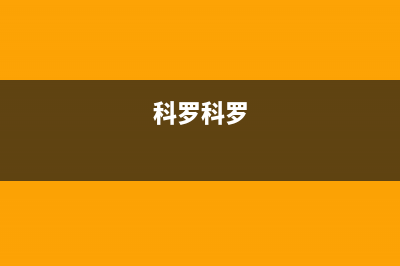 科罗科罗